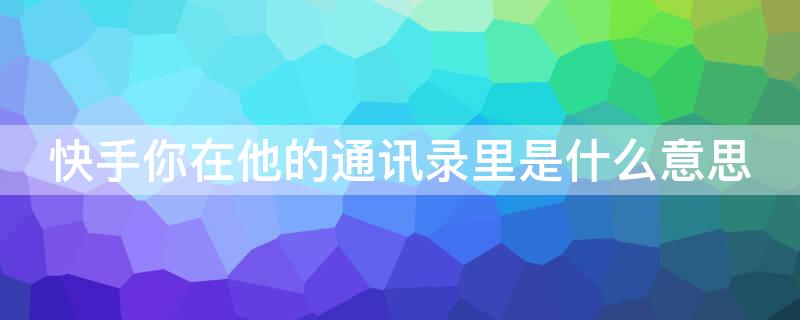 快手你在他的通讯录里是什么意思